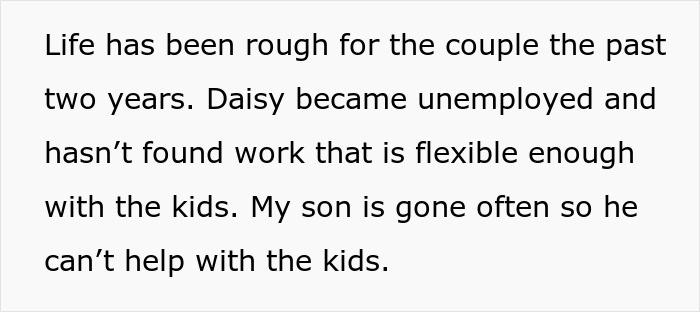 Life has been rough for the couple the past two years. Daisy became unemployed and hasn’t found work that is flexible enough with the kids. My son is gone often so he can’t help with the kids.